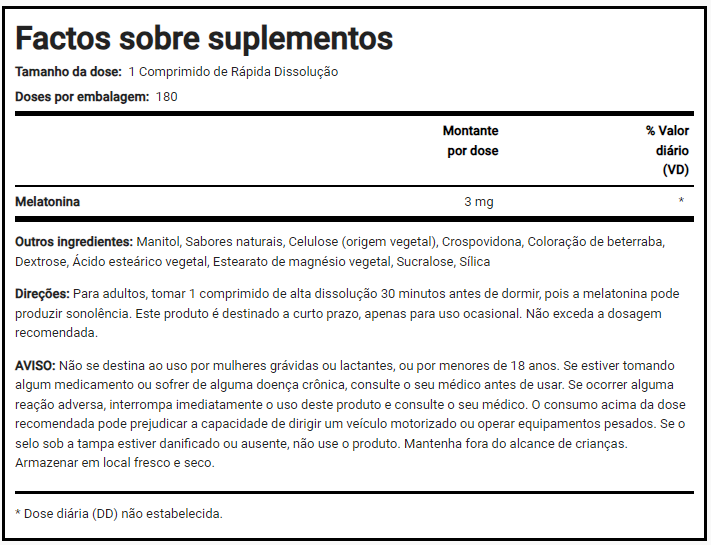 Factos sobre suplementos

Tamanho da dose: 1 Comprimido de Rápida Dissolução

Doses por embalagem: 180

| | Montante por dose | % Valor diário (VD) |
|---|---|---|
| Melatonina | 3 mg | * |

Outros ingredientes: Manitol, Sabores naturais, Celulose (origem vegetal), Crospovidona, Coloração de beterraba, Dextrose, Ácido esteárico vegetal, Estearato de magnésio vegetal, Sucralose, Sílica

Direções: Para adultos, tomar 1 comprimido de alta dissolução 30 minutos antes de dormir, pois a melatonina pode produzir sonolência. Este produto é destinado a curto prazo, apenas para uso ocasional. Não exceda a dosagem recomendada.

AVISO: Não se destina ao uso por mulheres grávidas ou lactantes, ou por menores de 18 anos. Se estiver tomando algum medicamento ou sofrer de alguma doença crônica, consulte o seu médico antes de usar. Se ocorrer alguma reação adversa, interrompa imediatamente o uso deste produto e consulte o seu médico. O consumo acima da dose recomendada pode prejudicar a capacidade de dirigir um veículo motorizado ou operar equipamentos pesados. Se o selo sob a tampa estiver danificado ou ausente, não use o produto. Mantenha fora do alcance de crianças. Armazenar em local fresco e seco.

* Dose diária (DD) não estabelecida.